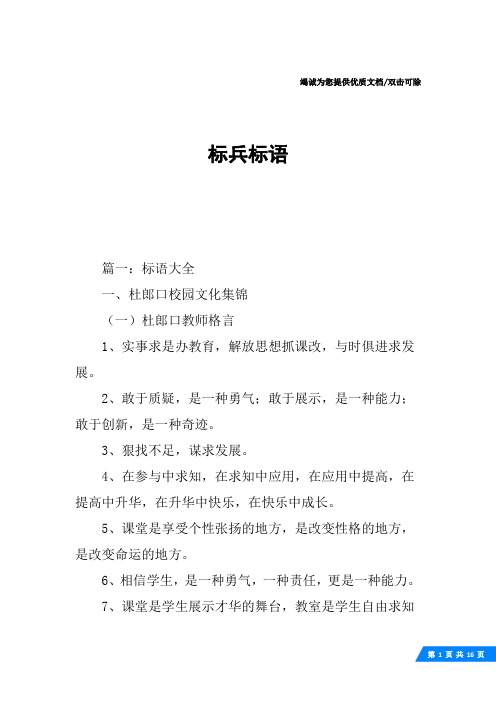 竭诚为您提供优质文档/双击可除

标兵标语

篇一：标语大全

一、杜郎口校园文化集锦

（一）杜郎口教师格言

1、实事求是办教育，解放思想抓课改，与时俱进求发展。

2、敢于质疑，是一种勇气；敢于展示，是一种能力；敢于创新，是一种奇迹。

3、狠找不足，谋求发展。

4、在参与中求知，在求知中应用，在应用中提高，在提高中升华，在升华中快乐，在快乐中成长。

5、课堂是享受个性张扬的地方，是改变性格的地方，是改变命运的地方。

6、相信学生，是一种勇气，一种责任，更是一种能力。

7、课堂是学生展示才华的舞台，教室是学生自由求知

第 1 页 共 16 页